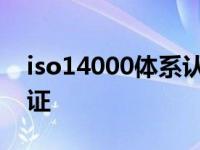 iso14000体系认证